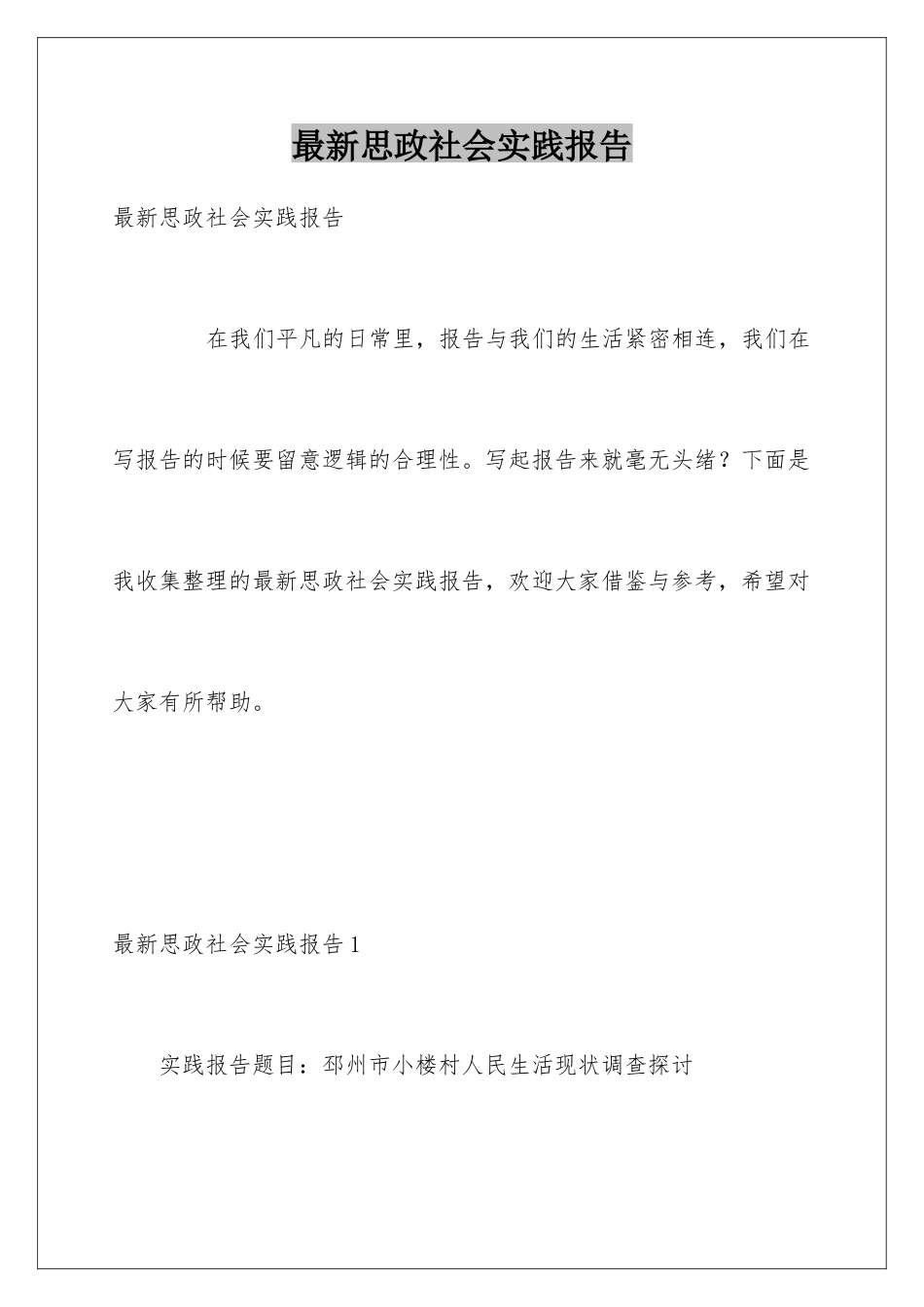 最新思政社会实践报告

最新思政社会实践报告

在我们平凡的日常里，报告与我们的生活紧密相连，我们在写报告的时候要留意逻辑的合理性。写起报告来就毫无头绪？下面是我收集整理的最新思政社会实践报告，欢迎大家借鉴与参考，希望对大家有所帮助。

最新思政社会实践报告1

实践报告题目：邳州市小楼村人民生活现状调查探讨